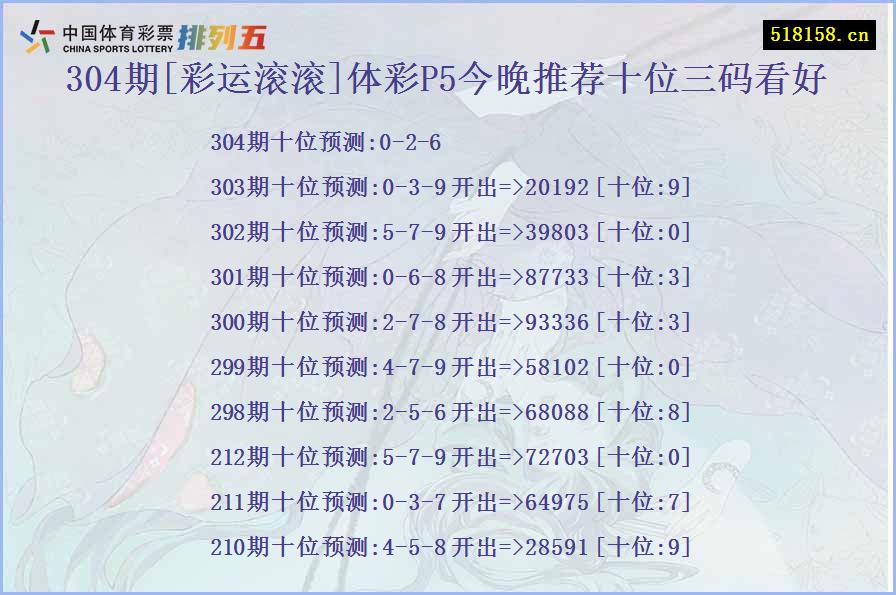 中国体育彩票
CHINA SPORTS LOTTERY
排列五

518158.cn

304期[彩运滚滚]体彩P5今晚推荐十位三码看好

304期十位预测:0-2-6
303期十位预测:0-3-9开出=>20192[十位:9]
302期十位预测:5-7-9开出=>39803[十位:0]
301期十位预测:0-6-8开出=>87733[十位:3]
300期十位预测:2-7-8开出=>93336[十位:3]
299期十位预测:4-7-9开出=>58102[十位:0]
298期十位预测:2-5-6开出=>68088[十位:8]
212期十位预测:5-7-9开出=>72703[十位:0]
211期十位预测:0-3-7开出=>64975[十位:7]
210期十位预测:4-5-8开出=>28591[十位:9]